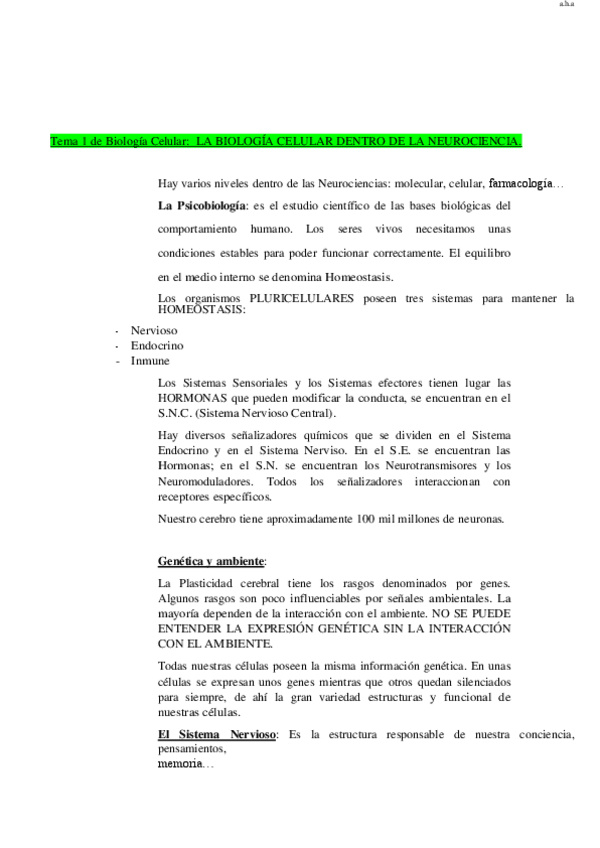 a.h.a

Tema 1 de Biología Celular: LA BIOLOGÍA CELULAR DENTRO DE LA NEUROCIENCIA.

Hay varios niveles dentro de las Neurociencias: molecular, celular, farmacología…

La Psicobiología: es el estudio científico de las bases biológicas del comportamiento humano. Los seres vivos necesitamos unas condiciones estables para poder funcionar correctamente. El equilibro en el medio interno se denomina Homeostasis.

Los organismos PLURICELULARES poseen tres sistemas para mantener la HOMEOSTASIS:

- Nervioso
- Endocrino
- Inmune

Los Sistemas Sensoriales y los Sistemas efectores tienen lugar las HORMONAS que pueden modificar la conducta, se encuentran en el S.N.C. (Sistema Nervioso Central).

Hay diversos señalizadores químicos que se dividen en el Sistema Endocrino y en el Sistema Nerviso. En el S.E. se encuentran las Hormonas; en el S.N. se encuentran los Neurotransmisores y los Neuromoduladores. Todos los señalizadores interaccionan con receptores específicos.

Nuestro cerebro tiene aproximadamente 100 mil millones de neuronas.

Genética y ambiente:

La Plasticidad cerebral tiene los rasgos denominados por genes. Algunos rasgos son poco influenciables por señales ambientales. La mayoría dependen de la interacción con el ambiente. NO SE PUEDE ENTENDER LA EXPRESIÓN GENÉTICA SIN LA INTERACCIÓN CON EL AMBIENTE.

Todas nuestras células poseen la misma información genética. En unas células se expresan unos genes mientras que otros quedan silenciados para siempre, de ahí la gran variedad estructuras y funcional de nuestras células.

El Sistema Nervioso: Es la estructura responsable de nuestra conciencia, pensamientos, memoria…